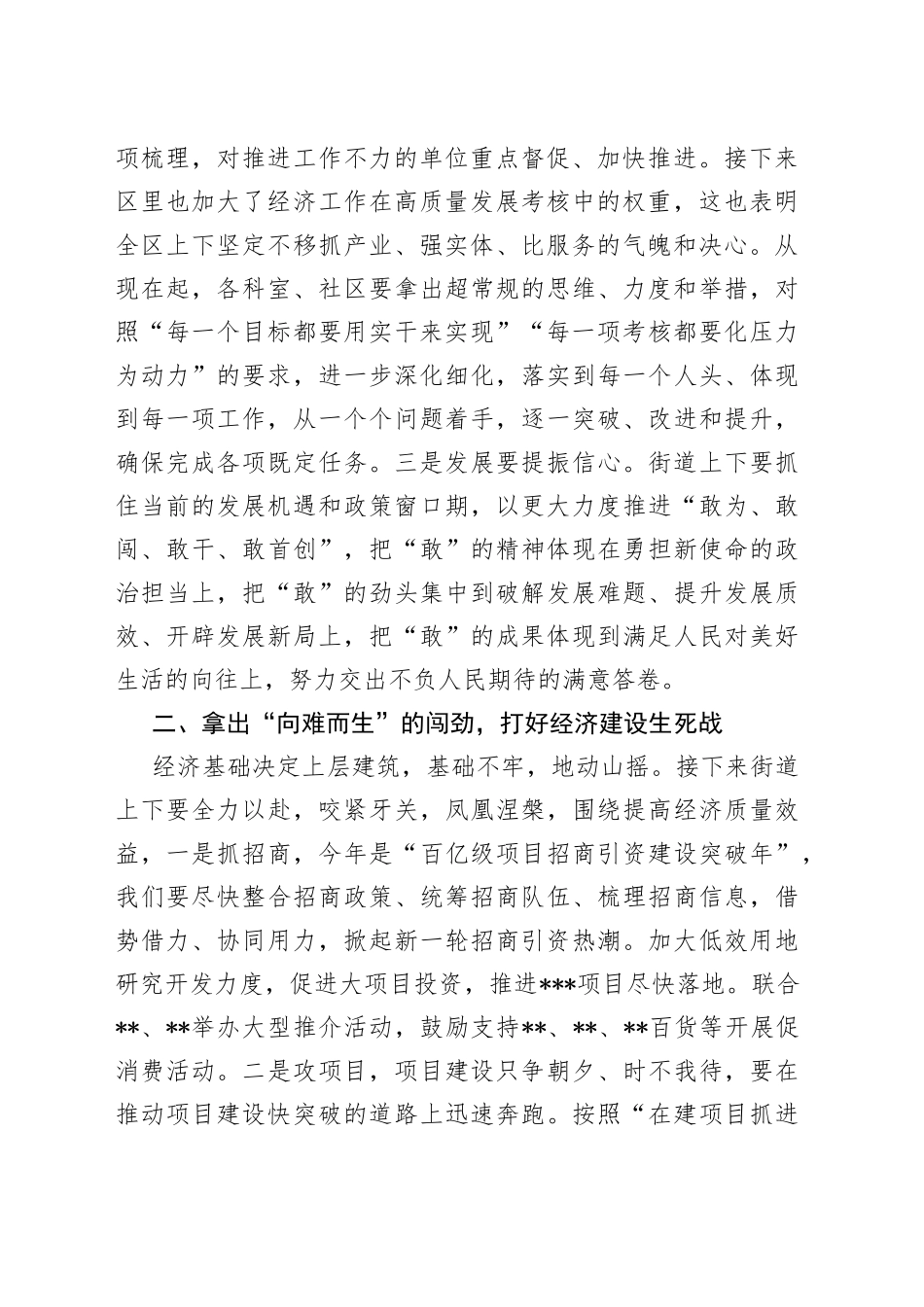 项梳理，对推进工作不力的单位重点督促、加快推进。接下来区里也加大了经济工作在高质量发展考核中的权重，这也表明全区上下坚定不移抓产业、强实体、比服务的气魄和决心。从现在起，各科室、社区要拿出超常规的思维、力度和举措，对照“每一个目标都要用实干来实现”“每一项考核都要化压力为动力”的要求，进一步深化细化，落实到每一个人头、体现到每一项工作，从一个个问题着手，逐一突破、改进和提升，确保完成各项既定任务。三是发展要提振信心。街道上下要抓住当前的发展机遇和政策窗口期，以更大力度推进“敢为、敢闯、敢干、敢首创”，把“敢”的精神体现在勇担新使命的政治担当上，把“敢”的劲头集中到破解发展难题、提升发展质效、开辟发展新局上，把“敢”的成果体现到满足人民对美好生活的向往上，努力交出不负人民期待的满意答卷。

二、拿出“向难而生”的闯劲，打好经济建设生死战

经济基础决定上层建筑，基础不牢，地动山摇。接下来街道上下要全力以赴，咬紧牙关，凤凰涅槃，围绕提高经济质量效益，一是抓招商，今年是“百亿级项目招商引资建设突破年”，我们要尽快整合招商政策、统筹招商队伍、梳理招商信息，借势借力、协同用力，掀起新一轮招商引资热潮。加大低效用地研究开发力度，促进大项目投资，推进***项目尽快落地。联合**、**举办大型推介活动，鼓励支持**、**、**百货等开展促消费活动。二是攻项目，项目建设只争朝夕、时不我待，要在推动项目建设快突破的道路上迅速奔跑。按照“在建项目抓进